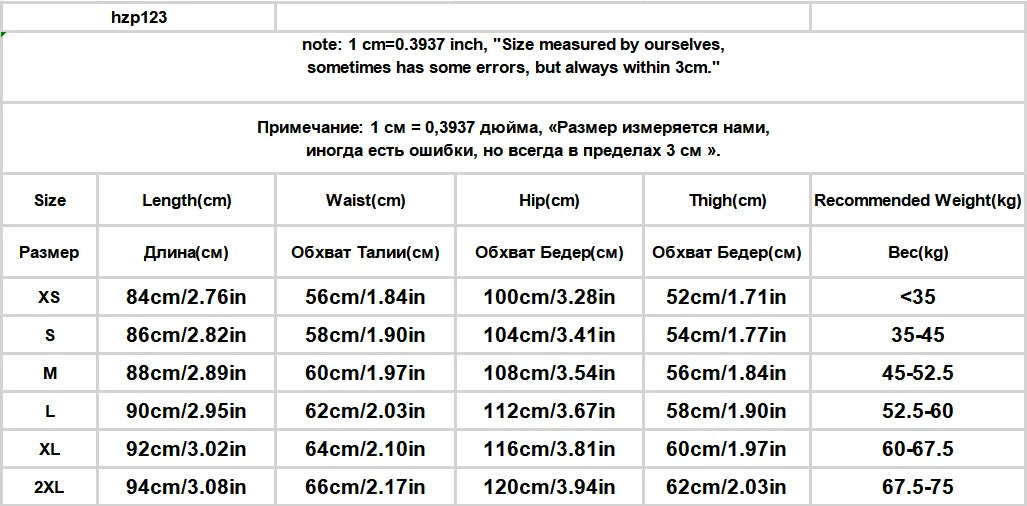 hzp123

note: 1 cm=0.3937 inch, "Size measured by ourselves, sometimes has some errors, but always within 3cm."

Примечание: 1 см = 0,3937 дюйма, «Размер измеряется нами, иногда есть ошибки, но всегда в пределах 3 см ».

| Size | Length(cm) | Waist(cm) | Hip(cm) | Thigh(cm) | Recommended Weight(kg) |
|---|---|---|---|---|---|
| Размер | Длина(см) | Обхват Талии(см) | Обхват Бедер(см) | Обхват Бедер(см) | Вес(kg) |
| XS | 84cm/2.76in | 56cm/1.84in | 100cm/3.28in | 52cm/1.71in | <35 |
| S | 86cm/2.82in | 58cm/1.90in | 104cm/3.41in | 54cm/1.77in | 35-45 |
| M | 88cm/2.89in | 60cm/1.97in | 108cm/3.54in | 56cm/1.84in | 45-52.5 |
| L | 90cm/2.95in | 62cm/2.03in | 112cm/3.67in | 58cm/1.90in | 52.5-60 |
| XL | 92cm/3.02in | 64cm/2.10in | 116cm/3.81in | 60cm/1.97in | 60-67.5 |
| 2XL | 94cm/3.08in | 66cm/2.17in | 120cm/3.94in | 62cm/2.03in | 67.5-75 |